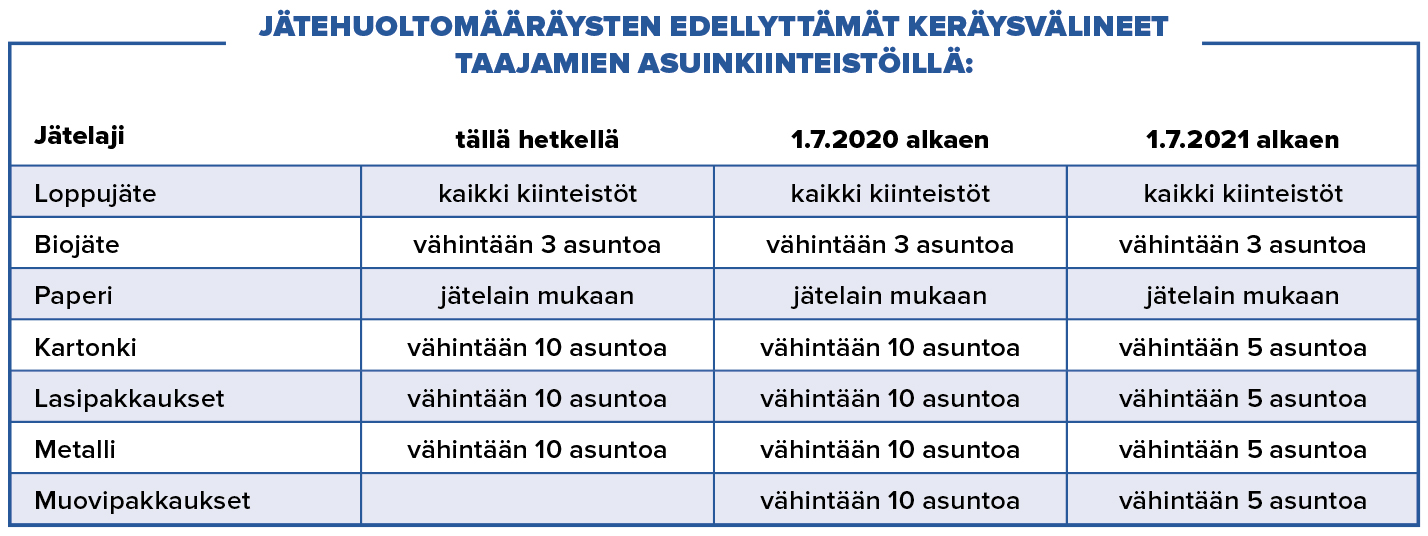 JÄTEHUOLTOMÄÄRÄYSTEN EDELLYTTÄMÄT KERÄYSVÄLINEET TAAJAMIEN ASUINKIINTEISTÖILLÄ:

| Jätelaji | tällä hetkellä | 1.7.2020 alkaen | 1.7.2021 alkaen |
|---|---|---|---|
| Loppujäte | kaikki kiinteistöt | kaikki kiinteistöt | kaikki kiinteistöt |
| Biojäte | vähintään 3 asuntoa | vähintään 3 asuntoa | vähintään 3 asuntoa |
| Paperi | jätelain mukaan | jätelain mukaan | jätelain mukaan |
| Kartonki | vähintään 10 asuntoa | vähintään 10 asuntoa | vähintään 5 asuntoa |
| Lasipakkaukset | vähintään 10 asuntoa | vähintään 10 asuntoa | vähintään 5 asuntoa |
| Metalli | vähintään 10 asuntoa | vähintään 10 asuntoa | vähintään 5 asuntoa |
| Muovipakkaukset | | vähintään 10 asuntoa | vähintään 5 asuntoa |